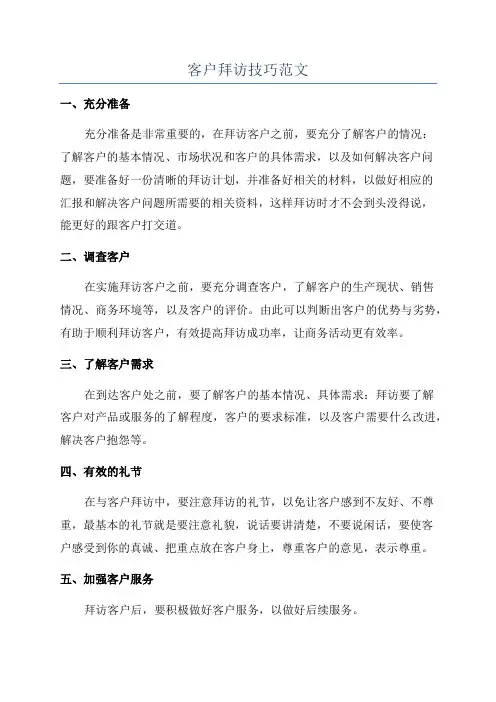 客户拜访技巧范文

一、充分准备

充分准备是非常重要的，在拜访客户之前，要充分了解客户的情况：了解客户的基本情况、市场状况和客户的具体需求，以及如何解决客户问题，要准备好一份清晰的拜访计划，并准备好相关的材料，以做好相应的汇报和解决客户问题所需要的相关资料，这样拜访时才不会到头没得说，能更好的跟客户打交道。

二、调查客户

在实施拜访客户之前，要充分调查客户，了解客户的生产现状、销售情况、商务环境等，以及客户的评价。由此可以判断出客户的优势与劣势，有助于顺利拜访客户，有效提高拜访成功率，让商务活动更有效率。

三、了解客户需求

在到达客户处之前，要了解客户的基本情况、具体需求：拜访要了解客户对产品或服务的了解程度，客户的要求标准，以及客户需要什么改进，解决客户抱怨等。

四、有效的礼节

在与客户拜访中，要注意拜访的礼节，以免让客户感到不友好、不尊重，最基本的礼节就是要注意礼貌，说话要讲清楚，不要说闲话，要使客户感受到你的真诚、把重点放在客户身上，尊重客户的意见，表示尊重。

五、加强客户服务

拜访客户后，要积极做好客户服务，以做好后续服务。